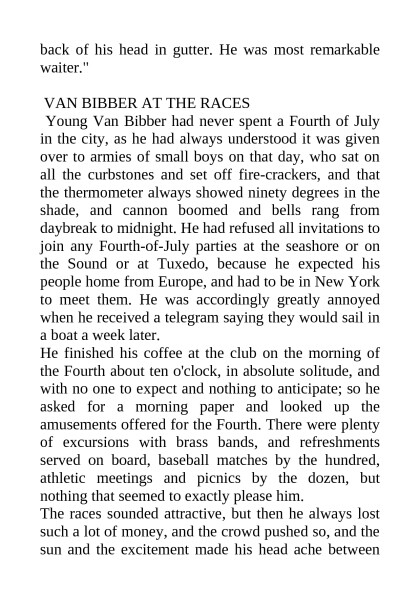 back of his head in gutter. He was most remarkable waiter."

VAN BIBBER AT THE RACES

Young Van Bibber had never spent a Fourth of July in the city, as he had always understood it was given over to armies of small boys on that day, who sat on all the curbstones and set off fire-crackers, and that the thermometer always showed ninety degrees in the shade, and cannon boomed and bells rang from daybreak to midnight. He had refused all invitations to join any Fourth-of-July parties at the seashore or on the Sound or at Tuxedo, because he expected his people home from Europe, and had to be in New York to meet them. He was accordingly greatly annoyed when he received a telegram saying they would sail in a boat a week later.

He finished his coffee at the club on the morning of the Fourth about ten o'clock, in absolute solitude, and with no one to expect and nothing to anticipate; so he asked for a morning paper and looked up the amusements offered for the Fourth. There were plenty of excursions with brass bands, and refreshments served on board, baseball matches by the hundred, athletic meetings and picnics by the dozen, but nothing that seemed to exactly please him.

The races sounded attractive, but then he always lost such a lot of money, and the crowd pushed so, and the sun and the excitement made his head ache between